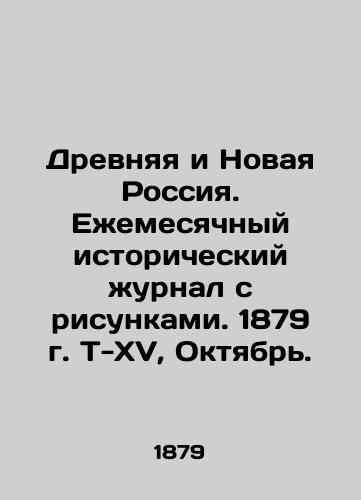 Древняя и Новая Россия. Ежемесячный исторический журнал с рисунками. 1879 г. Т-XV, Октябрь.

1879